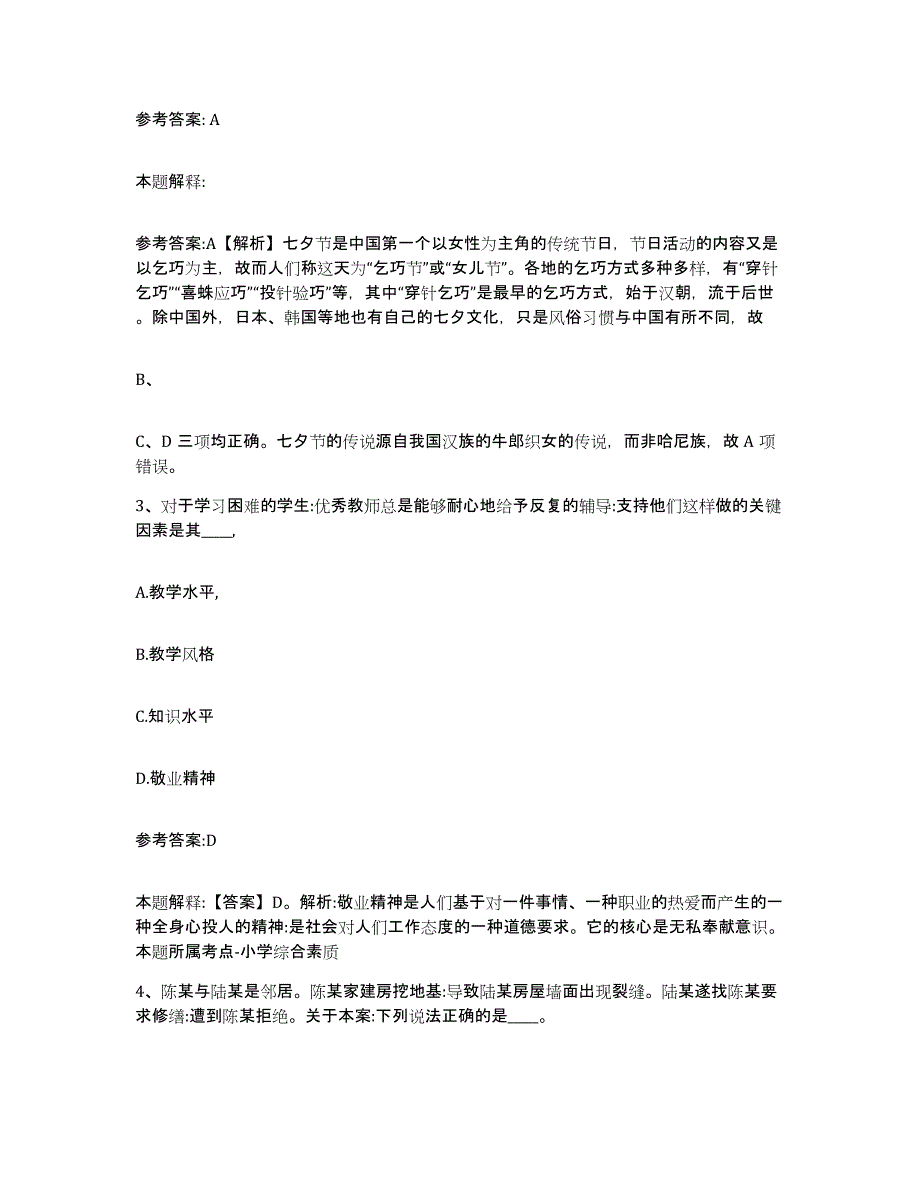 参考答案: A

本题解释:

参考答案:A【解析】七夕节是中国第一个以女性为主角的传统节日，节日活动的内容又是以乞巧为主，故而人们称这天为“乞巧节”或“女儿节”。各地的乞巧方式多种多样，有“穿针乞巧”“喜蛛应巧”“投针验巧”等，其中“穿针乞巧”是最早的乞巧方式，始于汉朝，流于后世。除中国外，日本、韩国等地也有自己的七夕文化，只是风俗习惯与中国有所不同，故

B、

C、D 三项均正确。七夕节的传说源自我国汉族的牛郎织女的传说，而非哈尼族，故 A 项错误。

3、对于学习困难的学生:优秀教师总是能够耐心地给予反复的辅导:支持他们这样做的关键因素是其____,

A.教学水平,

B.教学风格

C.知识水平

D.敬业精神

参考答案:D

本题解释:【答案】D。解析:敬业精神是人们基于对一件事情、一种职业的热爱而产生的一种全身心投人的精神:是社会对人们工作态度的一种道德要求。它的核心是无私奉献意识。本题所属考点-小学综合素质

4、陈某与陆某是邻居。陈某家建房挖地基:导致陆某房屋墙面出现裂缝。陆某遂找陈某要求修缮:遭到陈某拒绝。关于本案:下列说法正确的是____。